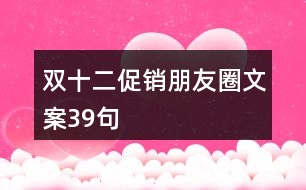 双十二促销朋友圈文案39句